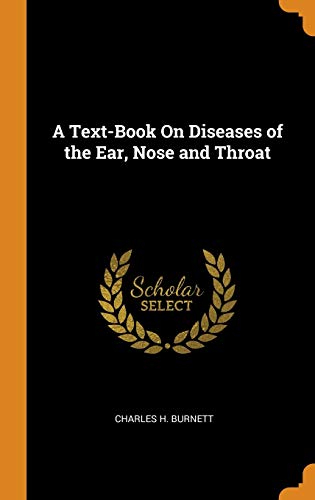 A Text-Book On Diseases of the Ear, Nose and Throat

Scholar
SELECT

CHARLES H. BURNETT